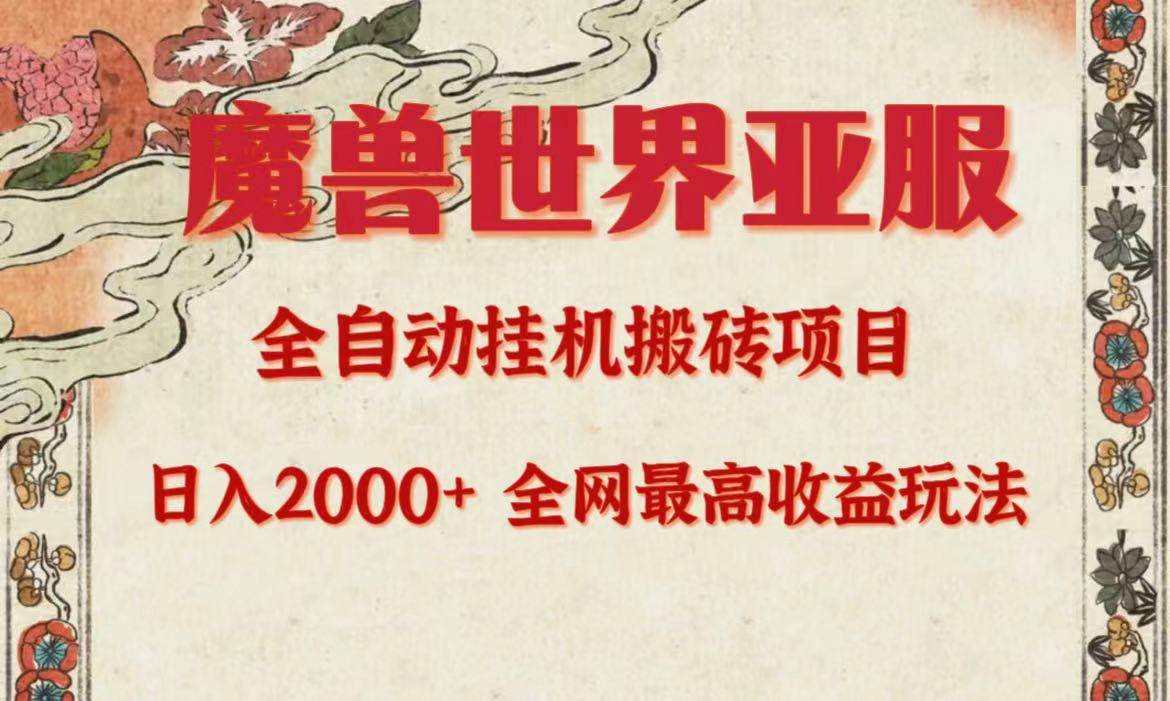 魔兽世界亚服

全自动挂机搬砖项目

日入2000+ 全网最高收益玩法